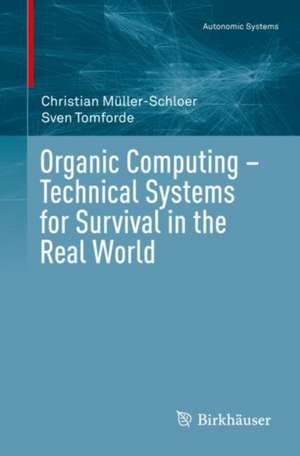 Autonomic Systems

Christian Müller-Schloer
Sven Tomforde

Organic Computing – Technical Systems for Survival in the Real World

Birkhäuser